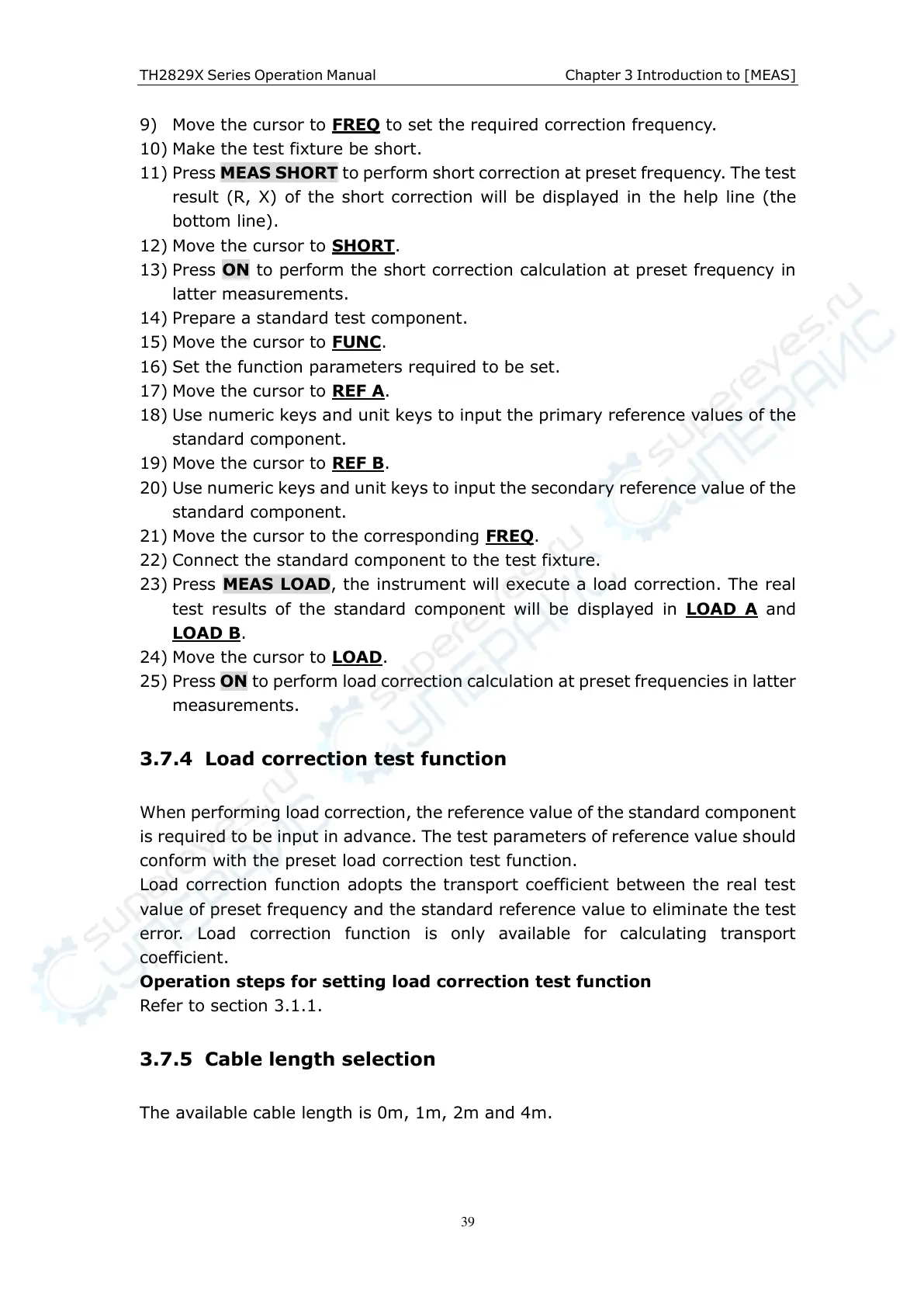 TH2829X Series Operation Manual Chapter 3 Introduction to [MEAS]

9) Move the cursor to FREQ to set the required correction frequency.
10) Make the test fixture be short.
11) Press MEAS SHORT to perform short correction at preset frequency. The test result (R, X) of the short correction will be displayed in the help line (the bottom line).
12) Move the cursor to SHORT.
13) Press ON to perform the short correction calculation at preset frequency in latter measurements.
14) Prepare a standard test component.
15) Move the cursor to FUNC.
16) Set the function parameters required to be set.
17) Move the cursor to REF A.
18) Use numeric keys and unit keys to input the primary reference values of the standard component.
19) Move the cursor to REF B.
20) Use numeric keys and unit keys to input the secondary reference value of the standard component.
21) Move the cursor to the corresponding FREQ.
22) Connect the standard component to the test fixture.
23) Press MEAS LOAD, the instrument will execute a load correction. The real test results of the standard component will be displayed in LOAD A and LOAD B.
24) Move the cursor to LOAD.
25) Press ON to perform load correction calculation at preset frequencies in latter measurements.

3.7.4 Load correction test function

When performing load correction, the reference value of the standard component is required to be input in advance. The test parameters of reference value should conform with the preset load correction test function.
Load correction function adopts the transport coefficient between the real test value of preset frequency and the standard reference value to eliminate the test error. Load correction function is only available for calculating transport coefficient.
Operation steps for setting load correction test function
Refer to section 3.1.1.

3.7.5 Cable length selection

The available cable length is 0m, 1m, 2m and 4m.

39

supereyes.ru
СУПЕРАЙС